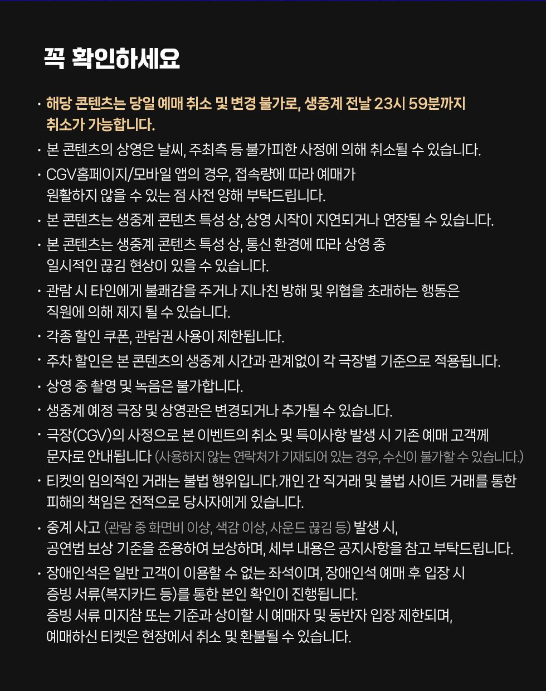 꼭 확인하세요

· 해당 콘텐츠는 당일 예매 취소 및 변경 불가로, 생중계 전날 23시 59분까지 취소가 가능합니다.

· 본 콘텐츠의 상영은 날씨, 주최측 등 불가피한 사정에 의해 취소될 수 있습니다.

· CGV홈페이지/모바일 앱의 경우, 접속량에 따라 예매가 원활하지 않을 수 있는 점 사전 양해 부탁드립니다.

· 본 콘텐츠는 생중계 콘텐츠 특성 상, 상영 시작이 지연되거나 연장될 수 있습니다.

· 본 콘텐츠는 생중계 콘텐츠 특성 상, 통신 환경에 따라 상영 중 일시적인 끊김 현상이 있을 수 있습니다.

· 관람 시 타인에게 불쾌감을 주거나 지나친 방해 및 위협을 초래하는 행동은 직원에 의해 제지 될 수 있습니다.

· 각종 할인 쿠폰, 관람권 사용이 제한됩니다.

· 주차 할인은 본 콘텐츠의 생중계 시간과 관계없이 각 극장별 기준으로 적용됩니다.

· 상영 중 촬영 및 녹음은 불가합니다.

· 생중계 예정 극장 및 상영관은 변경되거나 추가될 수 있습니다.

· 극장(CGV)의 사정으로 본 이벤트의 취소 및 특이사항 발생 시 기존 예매 고객께 문자로 안내됩니다 (사용하지 않는 연락처가 기재되어 있는 경우, 수신이 불가할 수 있습니다.)

· 티켓의 임의적인 거래는 불법 행위입니다.개인 간 직거래 및 불법 사이트 거래를 통한 피해의 책임은 전적으로 당사자에게 있습니다.

· 중계 사고 (관람 중 화면비 이상, 색감 이상, 사운드 끊김 등) 발생 시, 공연법 보상 기준을 준용하여 보상하며, 세부 내용은 공지사항을 참고 부탁드립니다.

· 장애인석은 일반 고객이 이용할 수 없는 좌석이며, 장애인석 예매 후 입장 시 증빙 서류(복지카드 등)를 통한 본인 확인이 진행됩니다. 증빙 서류 미지참 또는 기준과 상이할 시 예매자 및 동반자 입장 제한되며, 예매하신 티켓은 현장에서 취소 및 환불될 수 있습니다.